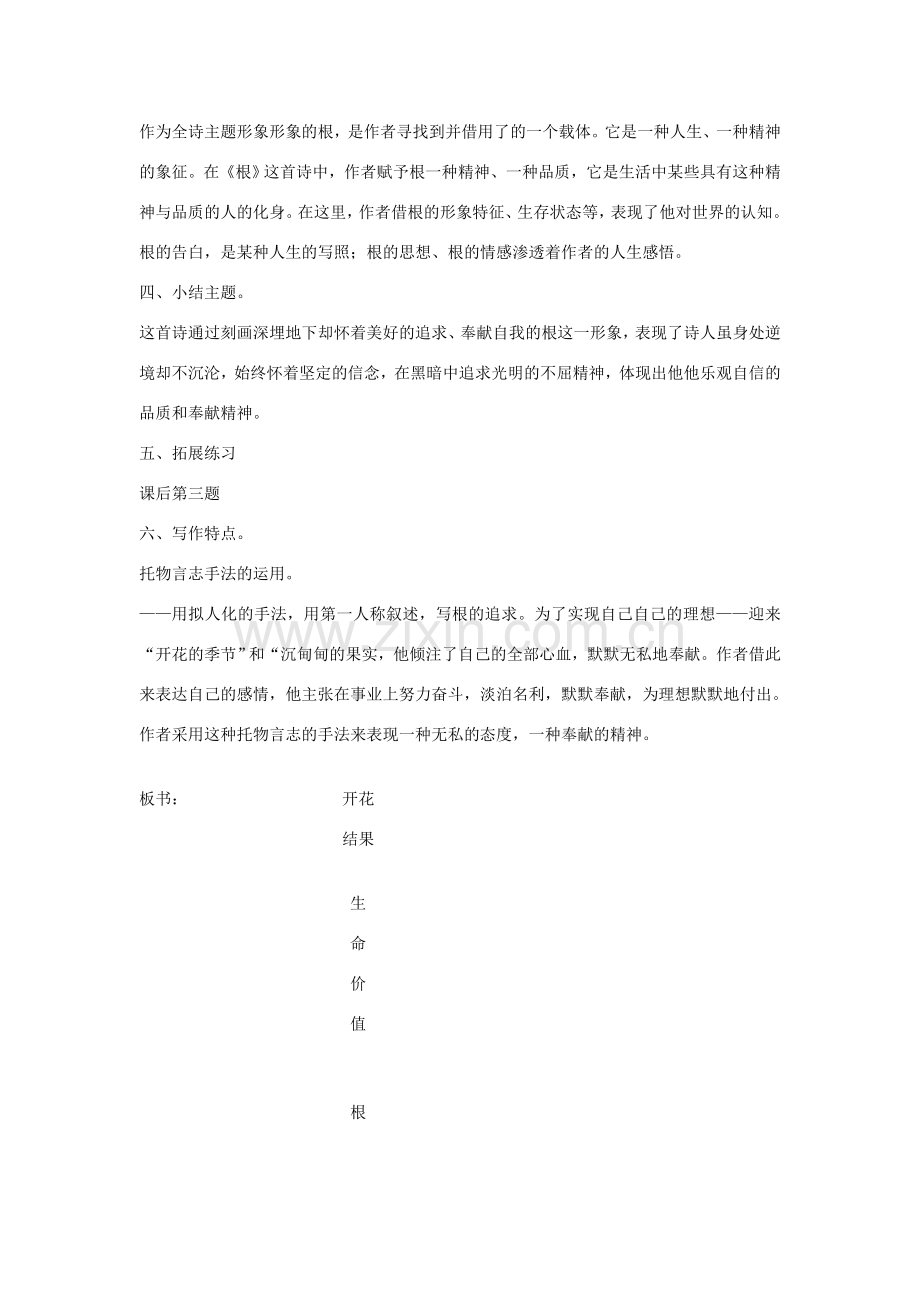 作为全诗主题形象形象的根，是作者寻找到并借用了的一个载体。它是一种人生、一种精神的象征。在《根》这首诗中，作者赋予根一种精神、一种品质，它是生活中某些具有这种精神与品质的人的化身。在这里，作者借根的形象特征、生存状态等，表现了他对世界的认知。根的告白，是某种人生的写照；根的思想、根的情感渗透着作者的人生感悟。

四、小结主题。

这首诗通过刻画深埋地下却怀着美好的追求、奉献自我的根这一形象，表现了诗人虽身处逆境却不沉沦，始终怀着坚定的信念，在黑暗中追求光明的不屈精神，体现出他他乐观自信的品质和奉献精神。

五、拓展练习

课后第三题

六、写作特点。

托物言志手法的运用。

——用拟人化的手法，用第一人称叙述，写根的追求。为了实现自己自己的理想——迎来“开花的季节”和“沉甸甸的果实，他倾注了自己的全部心血，默默无私地奉献。作者借此来表达自己的感情，他主张在事业上努力奋斗，淡泊名利，默默奉献，为理想默默地付出。作者采用这种托物言志的手法来表现一种无私的态度，一种奉献的精神。

板书： 开花
结果

生
命
价
值

根

www.zixin.com.cn